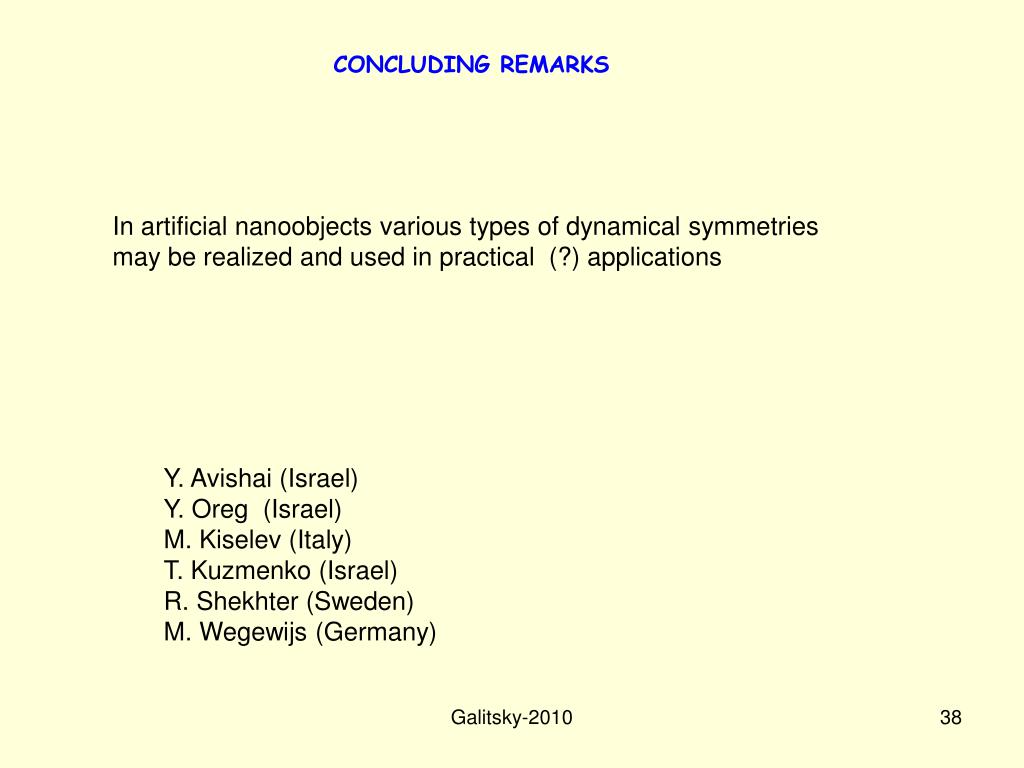 CONCLUDING REMARKS

In artificial nanoobjects various types of dynamical symmetries may be realized and used in practical (?) applications

Y. Avishai (Israel)
Y. Oreg (Israel)
M. Kiselev (Italy)
T. Kuzmenko (Israel)
R. Shekhter (Sweden)
M. Wegewijs (Germany)

Galitsky-2010

38